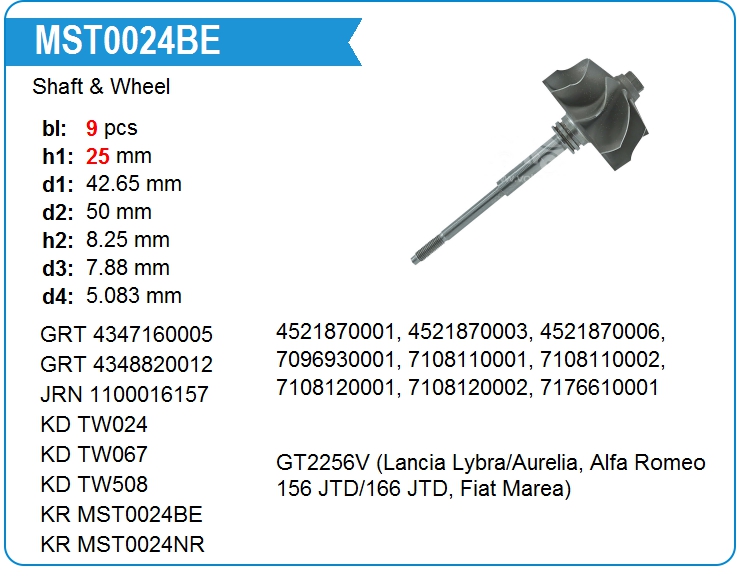 MST0024BE

Shaft & Wheel

bl: 9 pcs
h1: 25 mm
d1: 42.65 mm
d2: 50 mm
h2: 8.25 mm
d3: 7.88 mm
d4: 5.083 mm

GRT 4347160005
GRT 4348820012
JRN 1100016157
KD TW024
KD TW067
KD TW508
KR MST0024BE
KR MST0024NR

4521870001, 4521870003, 4521870006, 7096930001, 7108110001, 7108110002, 7108120001, 7108120002, 7176610001

GT2256V (Lancia Lybra/Aurelia, Alfa Romeo 156 JTD/166 JTD, Fiat Marea)